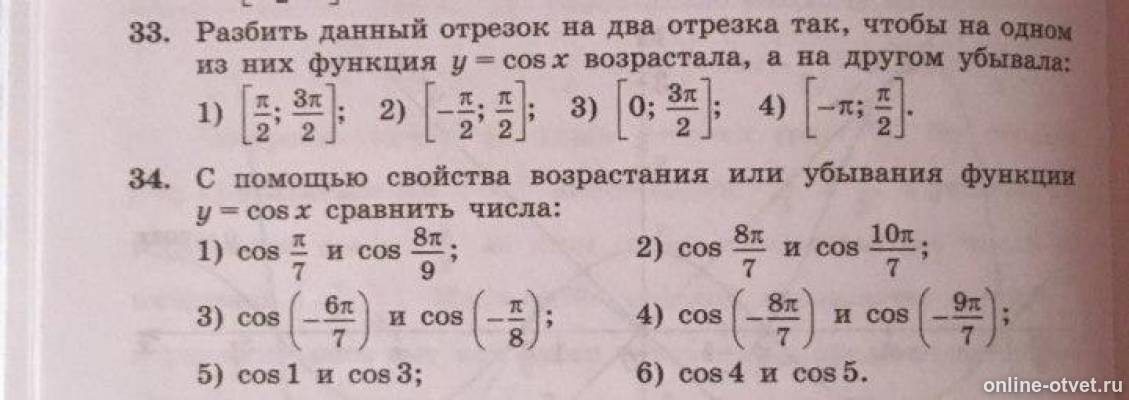 33. Разбить данный отрезок на два отрезка так, чтобы на одном из них функция $y = \cos x$ возрастала, а на другом убывала:
1) $\left[\frac{\pi}{2}; \frac{3\pi}{2}\right]$; 2) $\left[-\frac{\pi}{2}; \frac{\pi}{2}\right]$; 3) $\left[0; \frac{3\pi}{2}\right]$; 4) $\left[-\pi; \frac{\pi}{2}\right]$.

34. С помощью свойства возрастания или убывания функции $y = \cos x$ сравнить числа:
1) $\cos \frac{\pi}{7}$ и $\cos \frac{8\pi}{9}$;
2) $\cos \frac{8\pi}{7}$ и $\cos \frac{10\pi}{7}$;
3) $\cos\left(-\frac{6\pi}{7}\right)$ и $\cos\left(-\frac{\pi}{8}\right)$;
4) $\cos\left(-\frac{8\pi}{7}\right)$ и $\cos\left(-\frac{9\pi}{7}\right)$;
5) $\cos 1$ и $\cos 3$;
6) $\cos 4$ и $\cos 5$.

online-otvet.ru